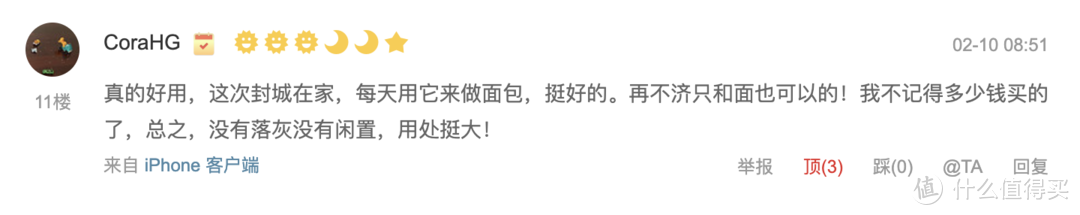 CoraHG

02-10 08:51

11楼

真的好用，这次封城在家，每天用它来做面包，挺好的。再不济只和面也可以的！我不记得多少钱买的了，总之，没有落灰没有闲置，用处挺大！

来自 iPhone 客户端

举报 顶(3) 踩(0) @TA 回复

值 什么值得买